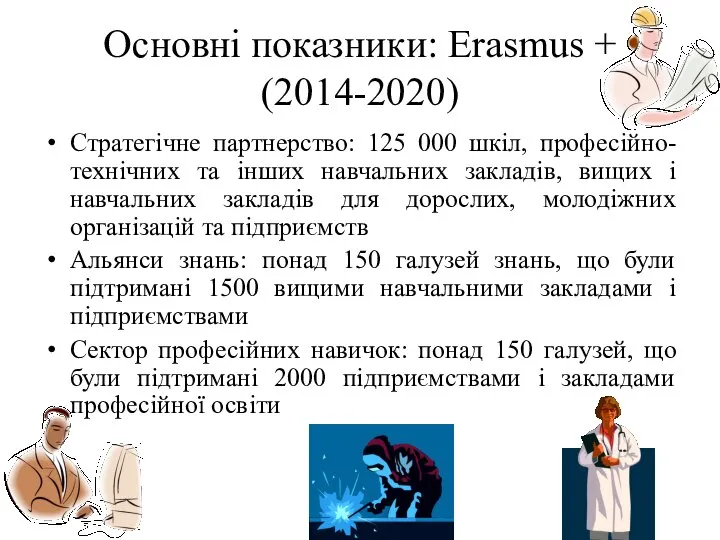 Основні показники: Erasmus + (2014-2020)

• Стратегічне партнерство: 125 000 шкіл, професійно-технічних та інших навчальних закладів, вищих і навчальних закладів для дорослих, молодіжних організацій та підприємств

• Альянси знань: понад 150 галузей знань, що були підтримані 1500 вищими навчальними закладами і підприємствами

• Сектор професійних навичок: понад 150 галузей, що були підтримані 2000 підприємствами і закладами професійної освіти